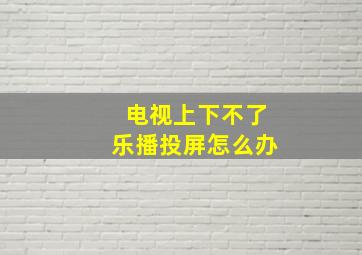 电视上下不了
乐播投屏怎么办